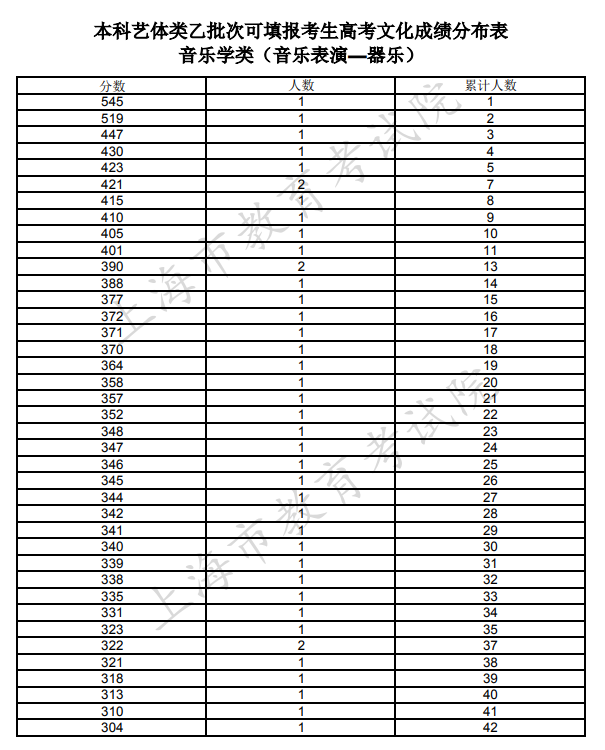 本科艺体类乙批次可填报考生高考文化成绩分布表
音乐学类（音乐表演—器乐）

| 分数 | 人数 | 累计人数 |
|---|---|---|
| 545 | 1 | 1 |
| 519 | 1 | 2 |
| 447 | 1 | 3 |
| 430 | 1 | 4 |
| 423 | 1 | 5 |
| 421 | 2 | 7 |
| 415 | 1 | 8 |
| 410 | 1 | 9 |
| 405 | 1 | 10 |
| 401 | 1 | 11 |
| 390 | 2 | 13 |
| 388 | 1 | 14 |
| 377 | 1 | 15 |
| 372 | 1 | 16 |
| 371 | 1 | 17 |
| 370 | 1 | 18 |
| 364 | 1 | 19 |
| 358 | 1 | 20 |
| 357 | 1 | 21 |
| 352 | 1 | 22 |
| 348 | 1 | 23 |
| 347 | 1 | 24 |
| 346 | 1 | 25 |
| 345 | 1 | 26 |
| 344 | 1 | 27 |
| 342 | 1 | 28 |
| 341 | 1 | 29 |
| 340 | 1 | 30 |
| 339 | 1 | 31 |
| 338 | 1 | 32 |
| 335 | 1 | 33 |
| 331 | 1 | 34 |
| 323 | 1 | 35 |
| 322 | 2 | 37 |
| 321 | 1 | 38 |
| 318 | 1 | 39 |
| 313 | 1 | 40 |
| 310 | 1 | 41 |
| 304 | 1 | 42 |

上海市教育考试院
上海市教育考试院